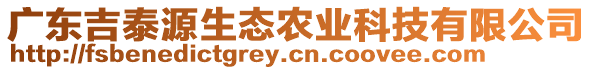 广东吉泰源生态农业科技有限公司
http://fsbenedictgrey.cn.coovee.com